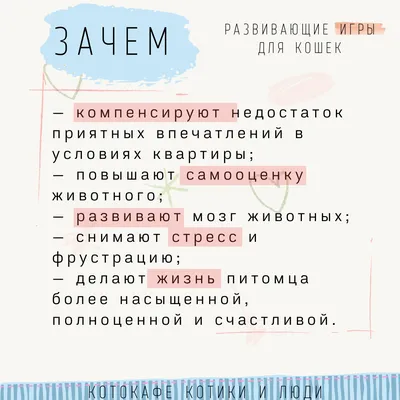 ЗАЧЕМ

РАЗВИВАЮЩИЕ ИГРЫ ДЛЯ КОШЕК

— компенсируют недостаток приятных впечатлений в условиях квартиры;
— повышают самооценку животного;
— развивают мозг животных;
— снимают стресс и фрустрацию;
— делают жизнь питомца более насыщенной, полноценной и счастливой.

КОТОКАФЕ КОТИКИ И ЛЮДИ